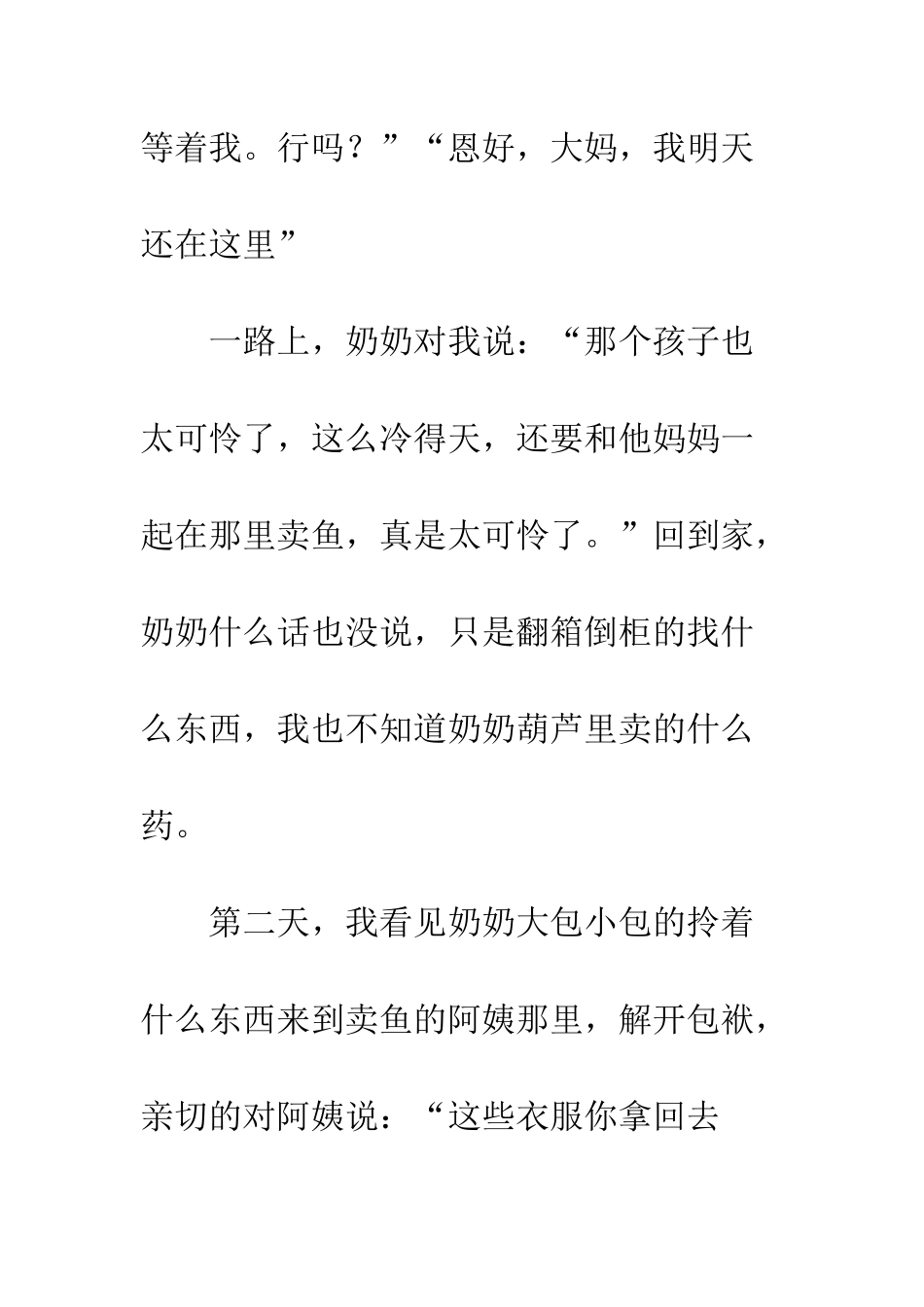 等着我。行吗？”“恩好，大妈，我明天还在这里”

一路上，奶奶对我说：“那个孩子也太可怜了，这么冷得天，还要和他妈妈一起在那里卖鱼，真是太可怜了。”回到家，奶奶什么话也没说，只是翻箱倒柜的找什么东西，我也不知道奶奶葫芦里卖的什么药。

第二天，我看见奶奶大包小包的拎着什么东西来到卖鱼的阿姨那里，解开包袱，亲切的对阿姨说：“这些衣服你拿回去